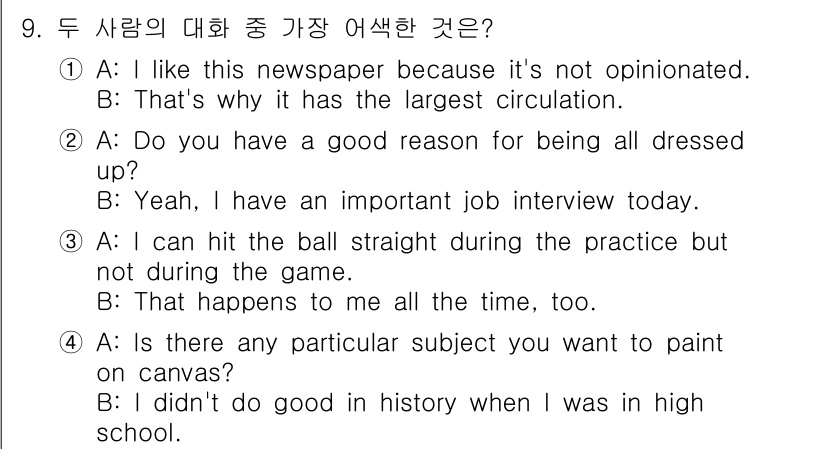 9. 두 사람의 대화 중 가장 어색한 것은?

① A: I like this newspaper because it's not opinionated.
B: That's why it has the largest circulation.

② A: Do you have a good reason for being all dressed up?
B: Yeah, I have an important job interview today.

③ A: I can hit the ball straight during the practice but not during the game.
B: That happens to me all the time, too.

④ A: Is there any particular subject you want to paint on canvas?
B: I didn't do good in history when I was in high school.